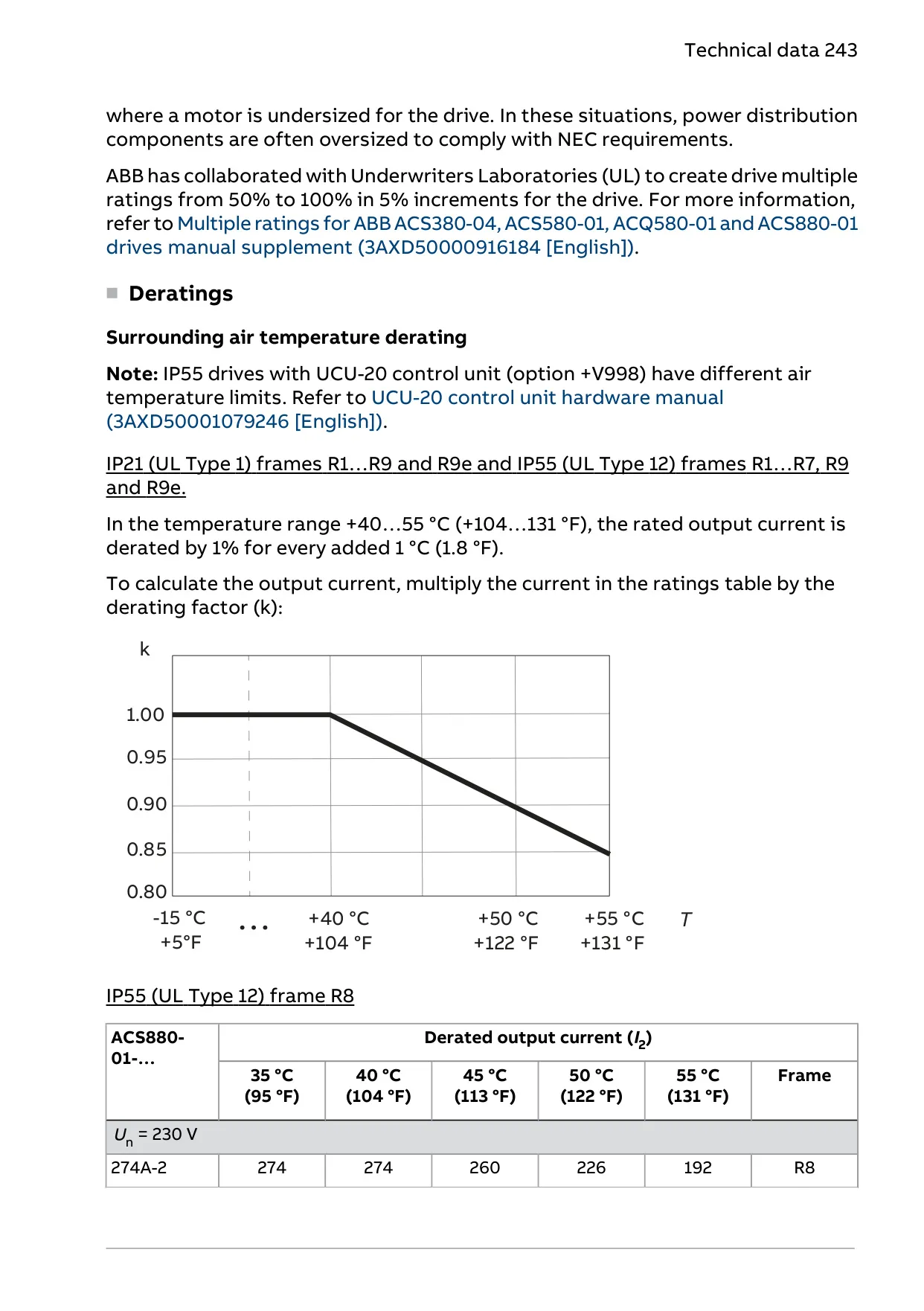 Technical data 243

where a motor is undersized for the drive. In these situations, power distribution components are often oversized to comply with NEC requirements.

ABB has collaborated with Underwriters Laboratories (UL) to create drive multiple ratings from 50% to 100% in 5% increments for the drive. For more information, refer to Multiple ratings for ABB ACS380-04, ACS580-01, ACQ580-01 and ACS880-01 drives manual supplement (3AXD50000916184 [English]).

Deratings

Surrounding air temperature derating

Note: IP55 drives with UCU-20 control unit (option +V998) have different air temperature limits. Refer to UCU-20 control unit hardware manual (3AXD50001079246 [English]).

IP21 (UL Type 1) frames R1…R9 and R9e and IP55 (UL Type 12) frames R1…R7, R9 and R9e.

In the temperature range +40…55 °C (+104…131 °F), the rated output current is derated by 1% for every added 1 °C (1.8 °F).

To calculate the output current, multiply the current in the ratings table by the derating factor (k):

k
1.00
0.95
0.90
0.85
0.80
-15 °C +5°F
...
+40 °C +104 °F
+50 °C +122 °F
+55 °C +131 °F
T

IP55 (UL Type 12) frame R8

| ACS880-01-... | Derated output current ($I_2$) | | | | | |
|---|---|---|---|---|---|---|
| | 35 °C (95 °F) | 40 °C (104 °F) | 45 °C (113 °F) | 50 °C (122 °F) | 55 °C (131 °F) | Frame |
| $U_n$ = 230 V | | | | | | |
| 274A-2 | 274 | 274 | 260 | 226 | 192 | R8 |